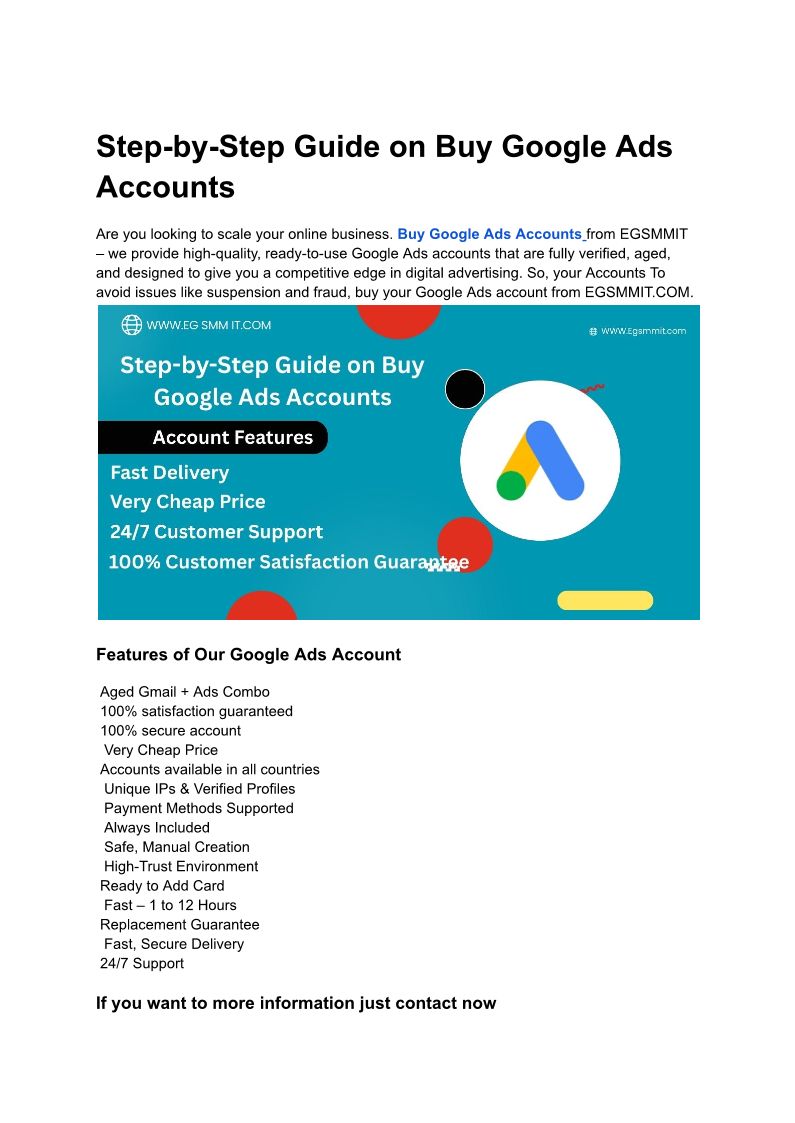 Step-by-Step Guide on Buy Google Ads Accounts

Are you looking to scale your online business. Buy Google Ads Accounts from EGSMMIT – we provide high-quality, ready-to-use Google Ads accounts that are fully verified, aged, and designed to give you a competitive edge in digital advertising. So, your Accounts To avoid issues like suspension and fraud, buy your Google Ads account from EGSMMIT.COM.

WWW.EG SMM IT.COM

WWW.Egsmmit.com

Step-by-Step Guide on Buy Google Ads Accounts

Account Features

Fast Delivery
Very Cheap Price
24/7 Customer Support
100% Customer Satisfaction Guarantee

Features of Our Google Ads Account

Aged Gmail + Ads Combo
100% satisfaction guaranteed
100% secure account
Very Cheap Price
Accounts available in all countries
Unique IPs & Verified Profiles
Payment Methods Supported
Always Included
Safe, Manual Creation
High-Trust Environment
Ready to Add Card
Fast – 1 to 12 Hours
Replacement Guarantee
Fast, Secure Delivery
24/7 Support

If you want to more information just contact now